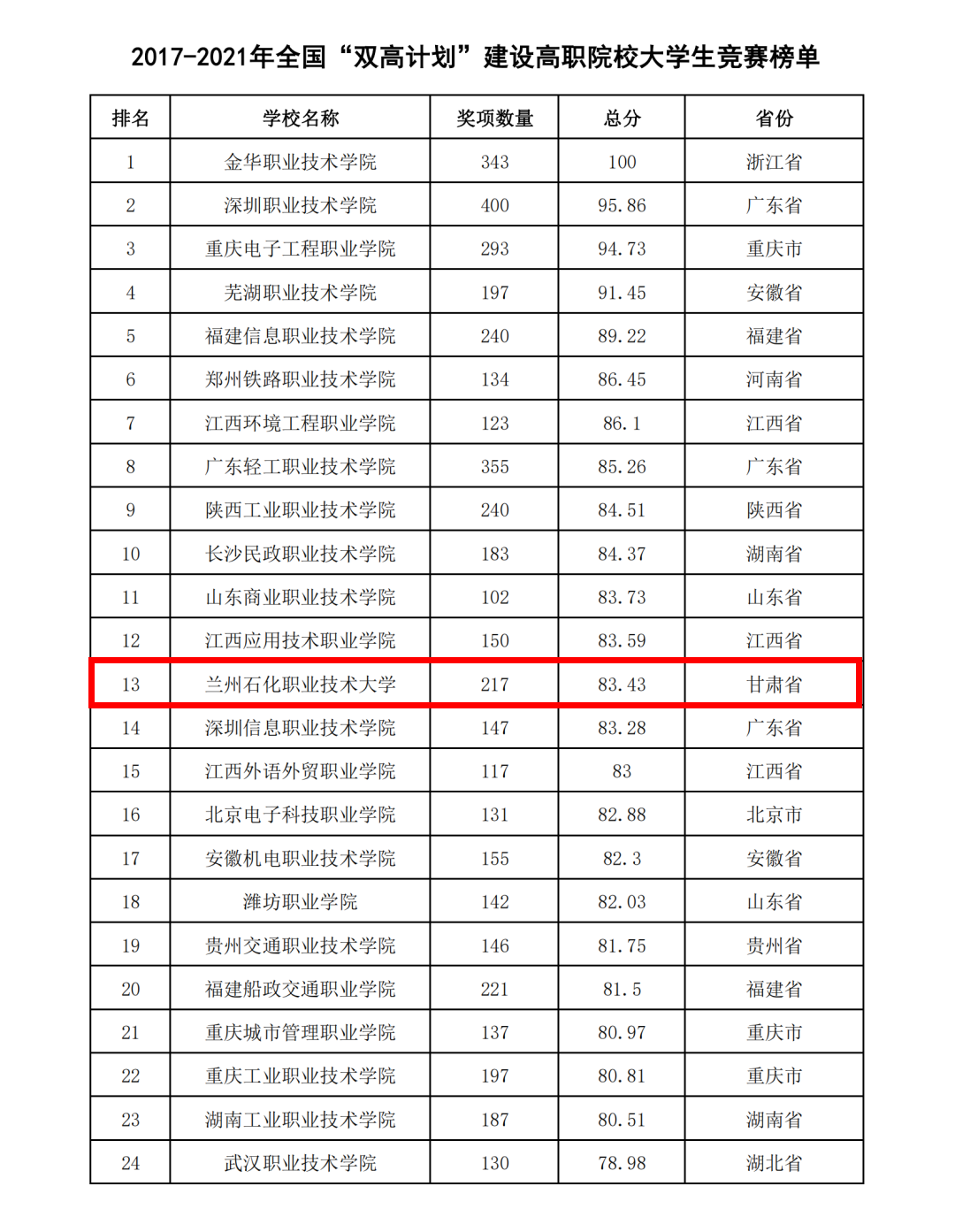 2017-2021年全国“双高计划”建设高职院校大学生竞赛榜单

| 排名 | 学校名称 | 奖项数量 | 总分 | 省份 |
|---|---|---|---|---|
| 1 | 金华职业技术学院 | 343 | 100 | 浙江省 |
| 2 | 深圳职业技术学院 | 400 | 95.86 | 广东省 |
| 3 | 重庆电子工程职业学院 | 293 | 94.73 | 重庆市 |
| 4 | 芜湖职业技术学院 | 197 | 91.45 | 安徽省 |
| 5 | 福建信息职业技术学院 | 240 | 89.22 | 福建省 |
| 6 | 郑州铁路职业技术学院 | 134 | 86.45 | 河南省 |
| 7 | 江西环境工程职业学院 | 123 | 86.1 | 江西省 |
| 8 | 广东轻工职业技术学院 | 355 | 85.26 | 广东省 |
| 9 | 陕西工业职业技术学院 | 240 | 84.51 | 陕西省 |
| 10 | 长沙民政职业技术学院 | 183 | 84.37 | 湖南省 |
| 11 | 山东商业职业技术学院 | 102 | 83.73 | 山东省 |
| 12 | 江西应用技术职业学院 | 150 | 83.59 | 江西省 |
| 13 | 兰州石化职业技术大学 | 217 | 83.43 | 甘肃省 |
| 14 | 深圳信息职业技术学院 | 147 | 83.28 | 广东省 |
| 15 | 江西外语外贸职业学院 | 117 | 83 | 江西省 |
| 16 | 北京电子科技职业学院 | 131 | 82.88 | 北京市 |
| 17 | 安徽机电职业技术学院 | 155 | 82.3 | 安徽省 |
| 18 | 潍坊职业学院 | 142 | 82.03 | 山东省 |
| 19 | 贵州交通职业技术学院 | 146 | 81.75 | 贵州省 |
| 20 | 福建船政交通职业学院 | 221 | 81.5 | 福建省 |
| 21 | 重庆城市管理职业学院 | 137 | 80.97 | 重庆市 |
| 22 | 重庆工业职业技术学院 | 197 | 80.81 | 重庆市 |
| 23 | 湖南工业职业技术学院 | 187 | 80.51 | 湖南省 |
| 24 | 武汉职业技术学院 | 130 | 78.98 | 湖北省 |